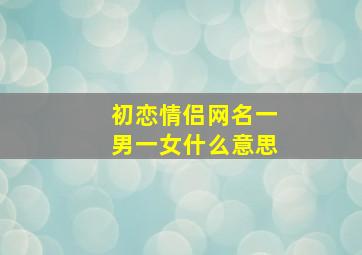 初恋情侣网名一男一女什么意思